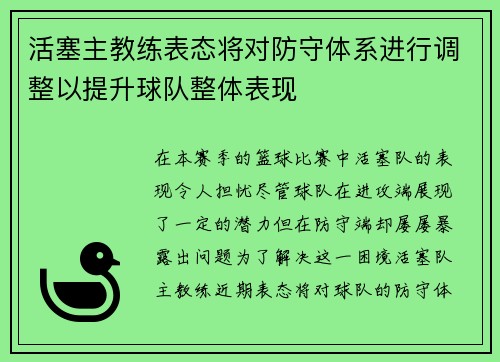 活塞主教练表态将对防守体系进行调整以提升球队整体表现

在本赛季的篮球比赛中活塞队的表现令人担忧尽管球队在进攻端展现了一定的潜力但在防守端却屡屡暴露出问题为了解决这一困境活塞队主教练近期表态将对球队的防守体